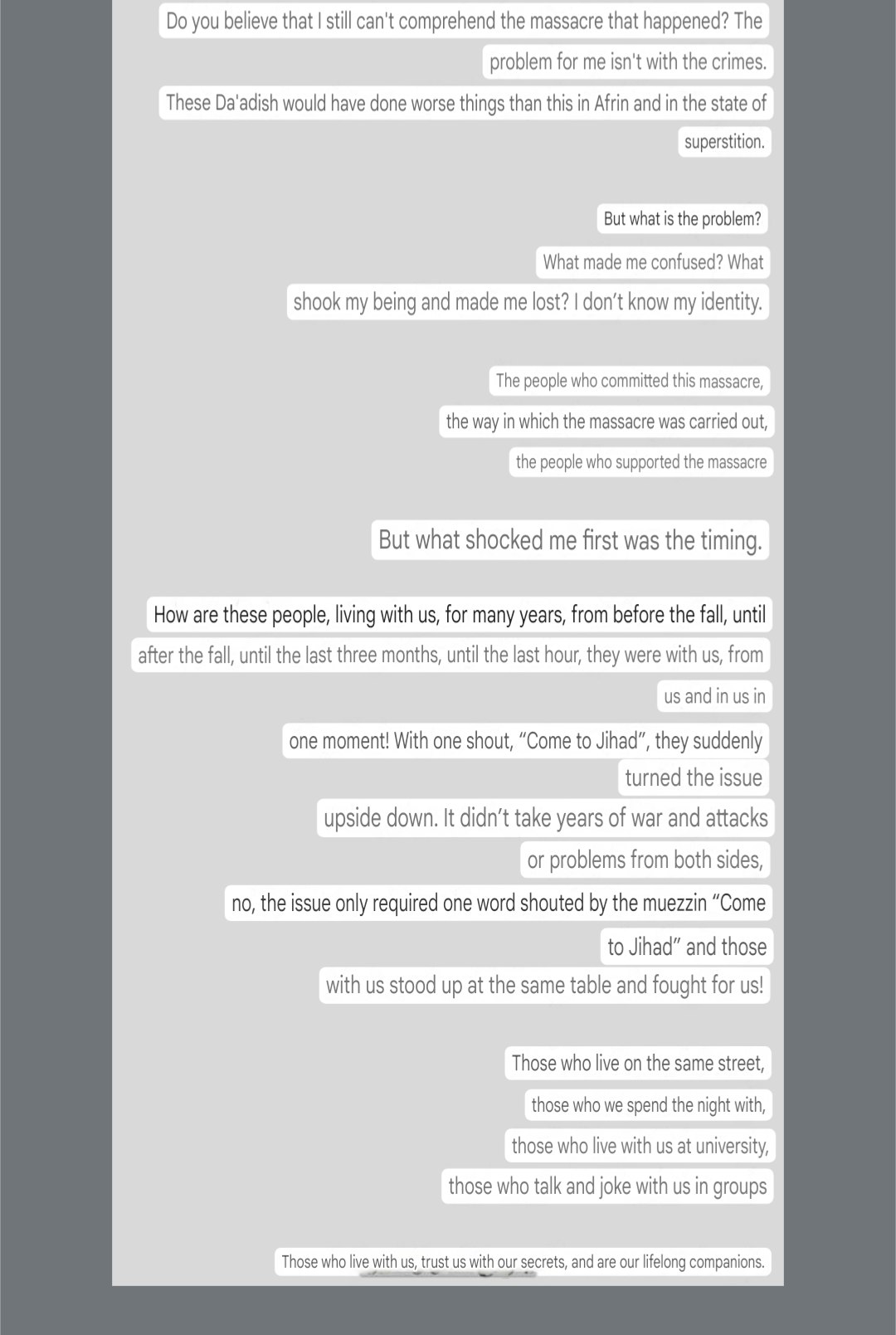 Do you believe that I still can't comprehend the massacre that happened? The problem for me isn't with the crimes.

These Da'adish would have done worse things than this in Afrin and in the state of superstition.

But what is the problem?

What made me confused? What shook my being and made me lost? I don't know my identity.

The people who committed this massacre,

the way in which the massacre was carried out,

the people who supported the massacre

But what shocked me first was the timing.

How are these people, living with us, for many years, from before the fall, until after the fall, until the last three months, until the last hour, they were with us, from us and in us in one moment! With one shout, "Come to Jihad", they suddenly turned the issue upside down. It didn't take years of war and attacks or problems from both sides, no, the issue only required one word shouted by the muezzin "Come to Jihad" and those with us stood up at the same table and fought for us!

Those who live on the same street,

those who we spend the night with,

those who live with us at university,

those who talk and joke with us in groups

Those who live with us, trust us with our secrets, and are our lifelong companions.